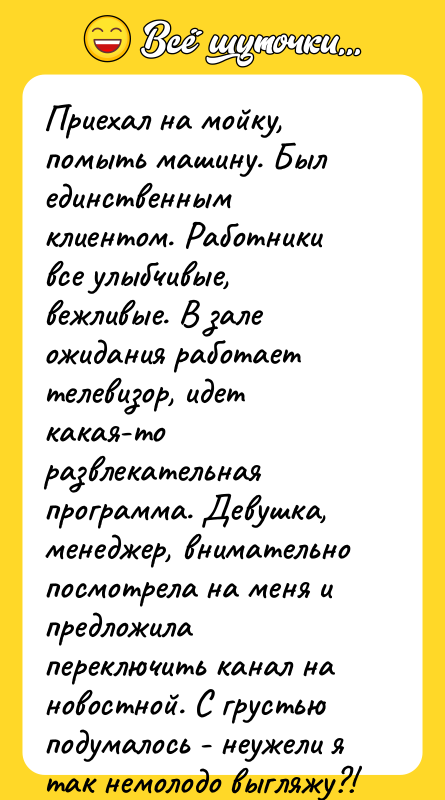 Всё шуточки...

Приехал на мойку, помыть машину. Был единственным клиентом. Работники все улыбчивые, вежливые. В зале ожидания работает телевизор, идет какая-то развлекательная программа. Девушка, менеджер, внимательно посмотрела на меня и предложила переключить канал на новостной. С грустью подумалось - неужели я так немолодо выгляжу?!